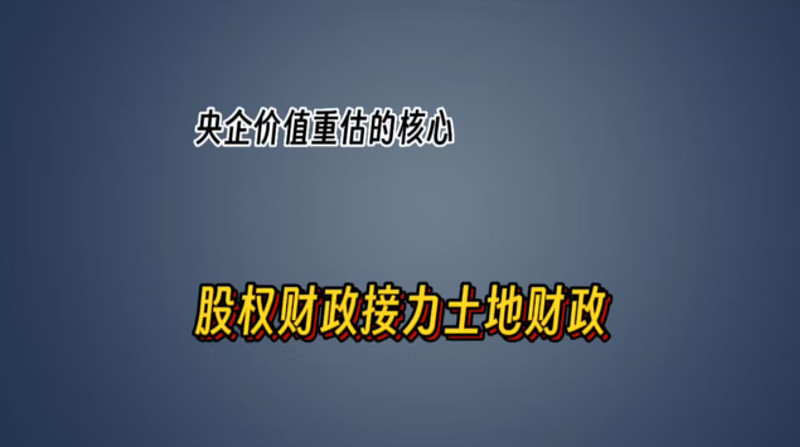 央企价值重估的核心

股权财政接力土地财政